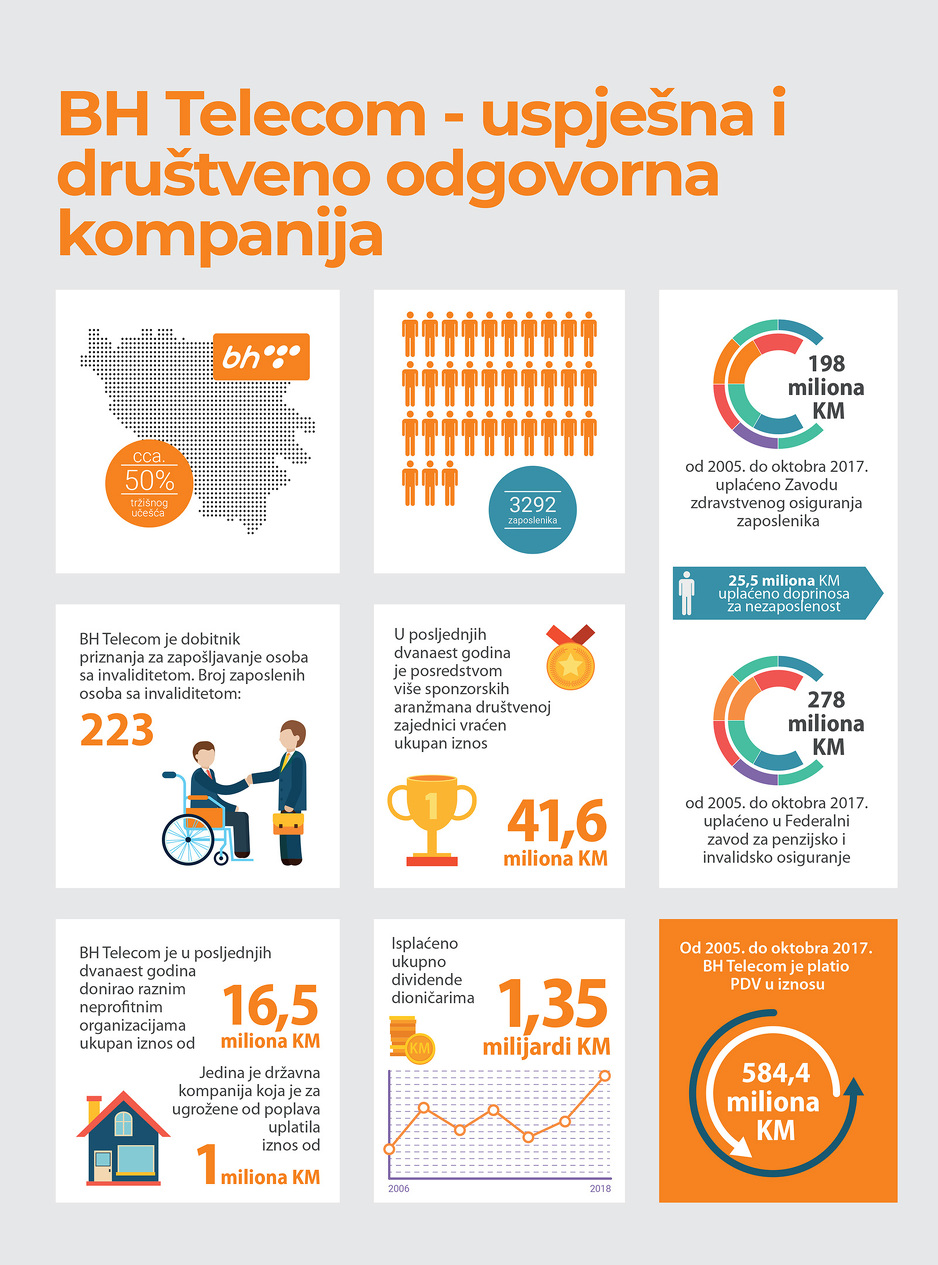 BH Telecom - uspješna i društveno odgovorna kompanija

bh

cca. 50% tržišnog učešća

3292 zaposlenika

198 miliona KM

od 2005. do oktobra 2017. uplaćeno Zavodu zdravstvenog osiguranja zaposlenika

25,5 miliona KM uplaćeno doprinosa za nezaposlenost

BH Telecom je dobitnik priznanja za zapošljavanje osoba sa invaliditetom. Broj zaposlenih osoba sa invaliditetom:

223

U posljednjih dvanaest godina je posredstvom više sponzorskih aranžmana društvenoj zajednici vraćen ukupan iznos

1

41,6 miliona KM

278 miliona KM

od 2005. do oktobra 2017. uplaćeno u Federalni zavod za penzijsko i invalidsko osiguranje

BH Telecom je u posljednjih dvanaest godina donirao raznim neprofitnim organizacijama ukupan iznos od

16,5 miliona KM

Jedina je državna kompanija koja je za ugrožene od poplava uplatila iznos od

1 miliona KM

Isplaćeno ukupno dividende dioničarima

KM

1,35 milijardi KM

2006

2018

Od 2005. do oktobra 2017. BH Telecom je platio PDV u iznosu

584,4 miliona KM